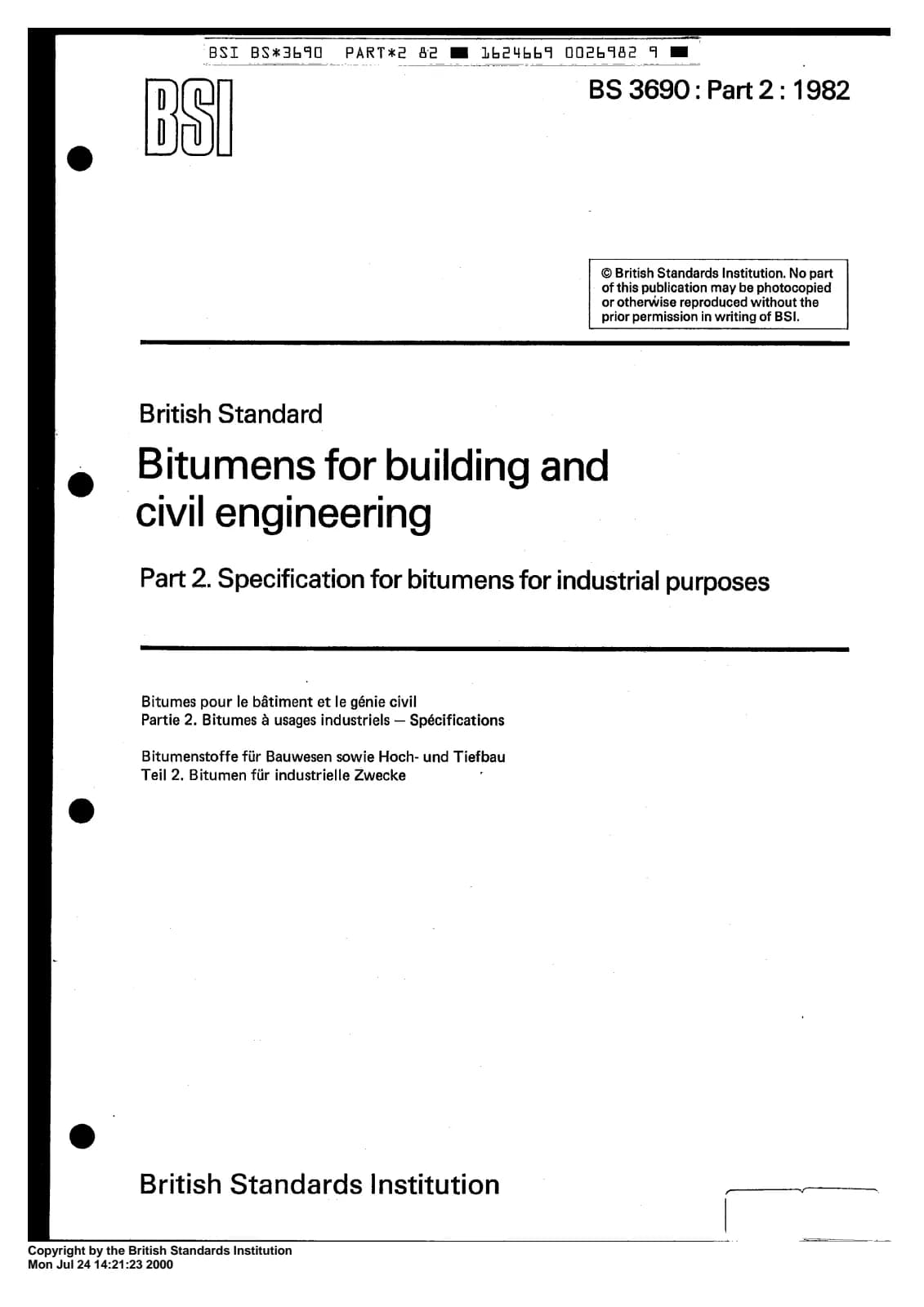 BSI BS*3690 PART*2 82 ■ 1624669 0026982 9 ■

BSI

BS 3690 : Part 2 : 1982

© British Standards Institution. No part of this publication may be photocopied or otherwise reproduced without the prior permission in writing of BSI.

British Standard

Bitumens for building and civil engineering

Part 2. Specification for bitumens for industrial purposes

Bitumes pour le bâtiment et le génie civil
Partie 2. Bitumes à usages industriels — Spécifications

Bitumenstoffe für Bauwesen sowie Hoch- und Tiefbau
Teil 2. Bitumen für industrielle Zwecke

British Standards Institution

Copyright by the British Standards Institution
Mon Jul 24 14:21:23 2000